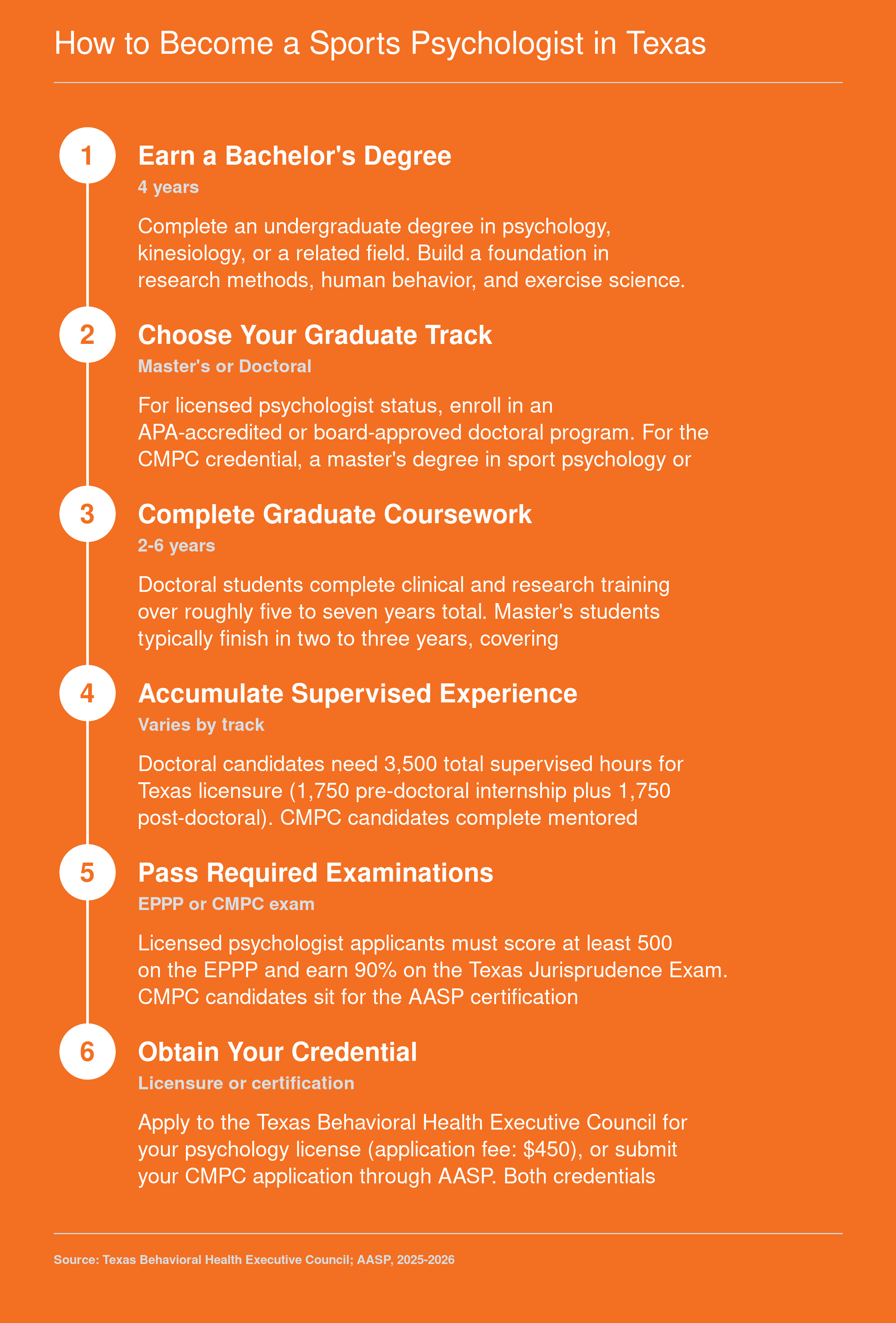 How to Become a Sports Psychologist in Texas

1

Earn a Bachelor's Degree

4 years

Complete an undergraduate degree in psychology, kinesiology, or a related field. Build a foundation in research methods, human behavior, and exercise science.

2

Choose Your Graduate Track

Master's or Doctoral

For licensed psychologist status, enroll in an APA-accredited or board-approved doctoral program. For the CMPC credential, a master's degree in sport psychology or

3

Complete Graduate Coursework

2-6 years

Doctoral students complete clinical and research training over roughly five to seven years total. Master's students typically finish in two to three years, covering

4

Accumulate Supervised Experience

Varies by track

Doctoral candidates need 3,500 total supervised hours for Texas licensure (1,750 pre-doctoral internship plus 1,750 post-doctoral). CMPC candidates complete mentored

5

Pass Required Examinations

EPPP or CMPC exam

Licensed psychologist applicants must score at least 500 on the EPPP and earn 90% on the Texas Jurisprudence Exam. CMPC candidates sit for the AASP certification

6

Obtain Your Credential

Licensure or certification

Apply to the Texas Behavioral Health Executive Council for your psychology license (application fee: $450), or submit your CMPC application through AASP. Both credentials

Source: Texas Behavioral Health Executive Council; AASP, 2025-2026